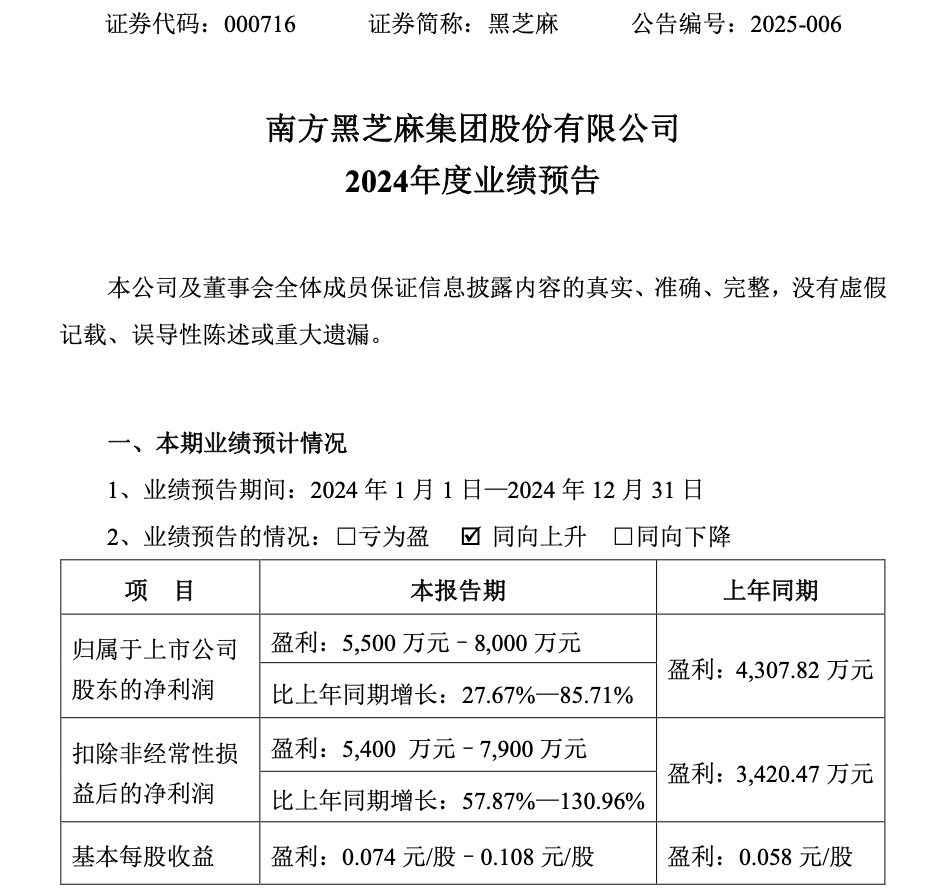 证券代码：000716　　证券简称：黑芝麻　　公告编号：2025-006

南方黑芝麻集团股份有限公司
2024年度业绩预告

本公司及董事会全体成员保证信息披露内容的真实、准确、完整，没有虚假记载、误导性陈述或重大遗漏。

一、本期业绩预计情况

1、业绩预告期间：2024 年 1 月 1 日—2024 年 12 月 31 日

2、业绩预告的情况：☐亏为盈　☑ 同向上升　☐同向下降

| 项　目 | 本报告期 | 上年同期 |
|---|---|---|
| 归属于上市公司股东的净利润 | 盈利：5,500 万元－8,000 万元 | 盈利：4,307.82 万元 |
| | 比上年同期增长：27.67%—85.71% | |
| 扣除非经常性损益后的净利润 | 盈利：5,400 万元－7,900 万元 | 盈利：3,420.47 万元 |
| | 比上年同期增长：57.87%—130.96% | |
| 基本每股收益 | 盈利：0.074 元/股－0.108 元/股 | 盈利：0.058 元/股 |